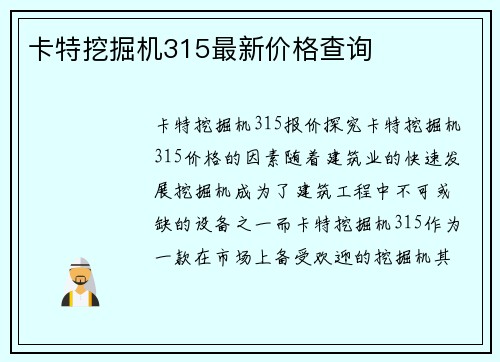 卡特挖掘机315最新价格查询

卡特挖掘机315报价探究卡特挖掘机315价格的因素随着建筑业的快速发展挖掘机成为了建筑工程中不可或缺的设备之一而卡特挖掘机315作为一款在市场上备受欢迎的挖掘机其